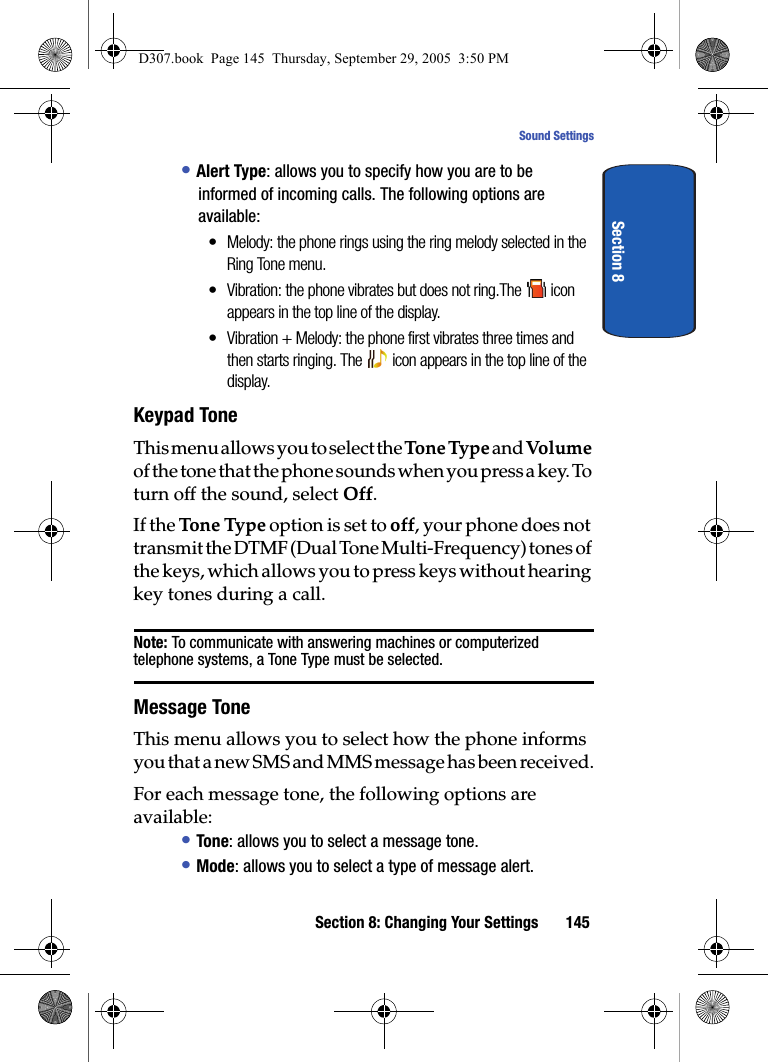 D307.book Page 145 Thursday, September 29, 2005 3:50 PM

Sound Settings

Section 8

• Alert Type: allows you to specify how you are to be informed of incoming calls. The following options are available:

• Melody: the phone rings using the ring melody selected in the Ring Tone menu.

• Vibration: the phone vibrates but does not ring.The icon appears in the top line of the display.

• Vibration + Melody: the phone first vibrates three times and then starts ringing. The icon appears in the top line of the display.

Keypad Tone

This menu allows you to select the Tone Type and Volume of the tone that the phone sounds when you press a key. To turn off the sound, select Off.

If the Tone Type option is set to off, your phone does not transmit the DTMF (Dual Tone Multi-Frequency) tones of the keys, which allows you to press keys without hearing key tones during a call.

Note: To communicate with answering machines or computerized telephone systems, a Tone Type must be selected.

Message Tone

This menu allows you to select how the phone informs you that a new SMS and MMS message has been received.

For each message tone, the following options are available:

• Tone: allows you to select a message tone.

• Mode: allows you to select a type of message alert.

Section 8: Changing Your Settings 145